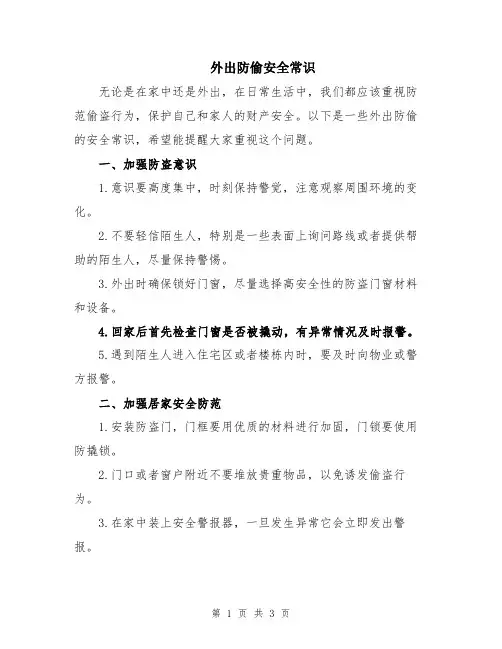 外出防偷安全常识

无论是在家中还是外出，在日常生活中，我们都应该重视防范偷盗行为，保护自己和家人的财产安全。以下是一些外出防偷的安全常识，希望能提醒大家重视这个问题。

一、加强防盗意识

1.意识要高度集中，时刻保持警觉，注意观察周围环境的变化。

2.不要轻信陌生人，特别是一些表面上询问路线或者提供帮助的陌生人，尽量保持警惕。

3.外出时确保锁好门窗，尽量选择高安全性的防盗门窗材料和设备。

4.回家后首先检查门窗是否被撬动，有异常情况及时报警。

5.遇到陌生人进入住宅区或者楼栋内时，要及时向物业或警方报警。

二、加强居家安全防范

1.安装防盗门，门框要用优质的材料进行加固，门锁要使用防撬锁。

2.门口或者窗户附近不要堆放贵重物品，以免诱发偷盗行为。

3.在家中装上安全警报器，一旦发生异常它会立即发出警报。

第 1 页 共 3 页